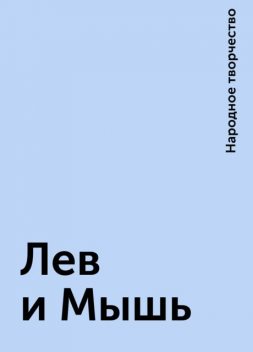 Народное творчество

Лев
и Мышь